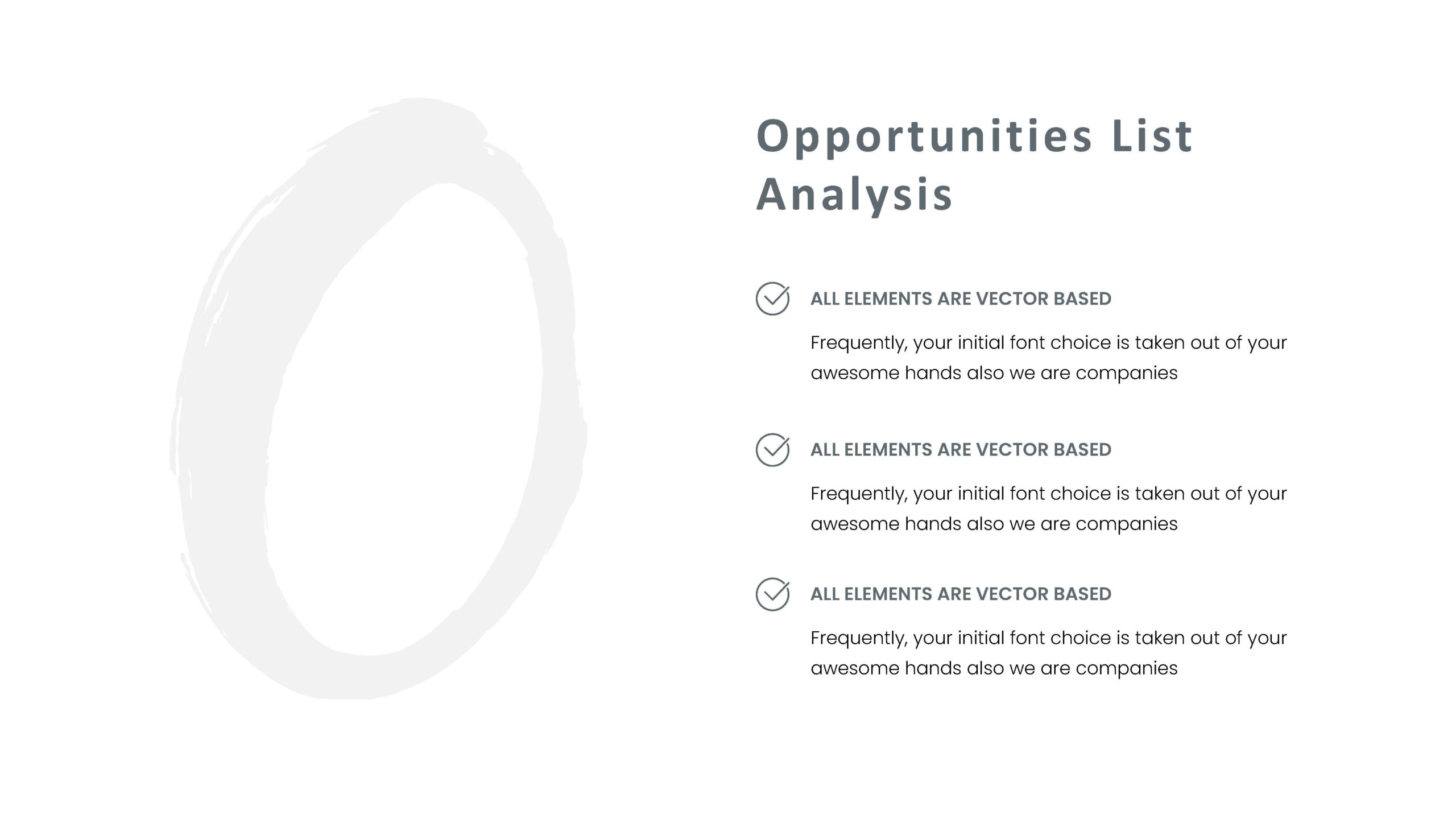 O

Opportunities List Analysis

ALL ELEMENTS ARE VECTOR BASED

Frequently, your initial font choice is taken out of your awesome hands also we are companies

ALL ELEMENTS ARE VECTOR BASED

Frequently, your initial font choice is taken out of your awesome hands also we are companies

ALL ELEMENTS ARE VECTOR BASED

Frequently, your initial font choice is taken out of your awesome hands also we are companies